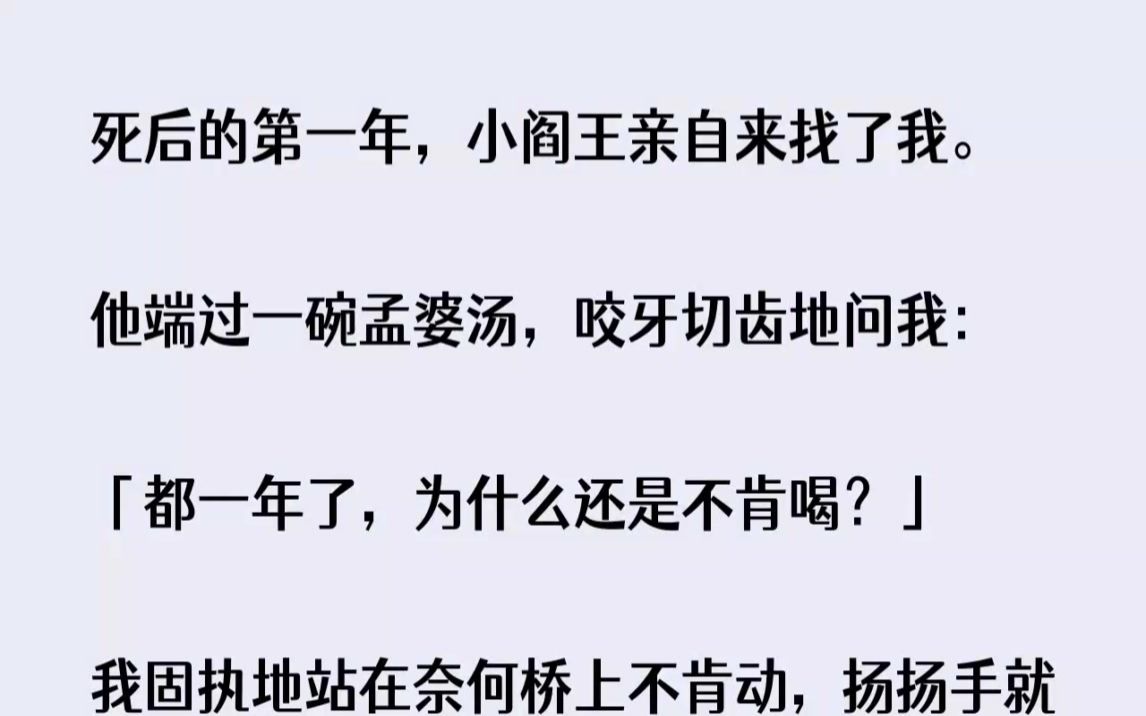 死后的第一年，小阎王亲自来找了我。

他端过一碗孟婆汤，咬牙切齿地问我：

「都一年了，为什么还是不肯喝？」

我固执地站在奈何桥上不肯动，扬扬手就